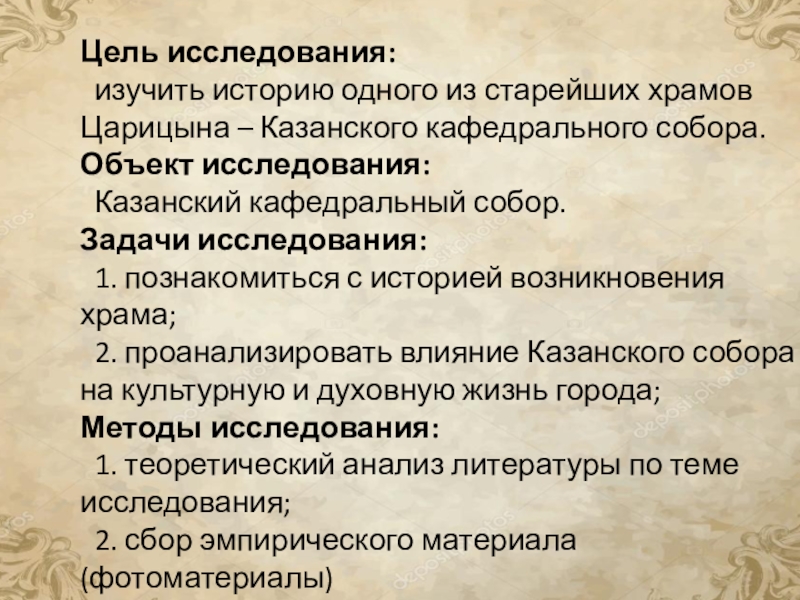 Цель исследования:

изучить историю одного из старейших храмов Царицына – Казанского кафедрального собора.

Объект исследования:

Казанский кафедральный собор.

Задачи исследования:

1. познакомиться с историей возникновения храма;

2. проанализировать влияние Казанского собора на культурную и духовную жизнь города;

Методы исследования:

1. теоретический анализ литературы по теме исследования;

2. сбор эмпирического материала (фотоматериалы)

depositphotos